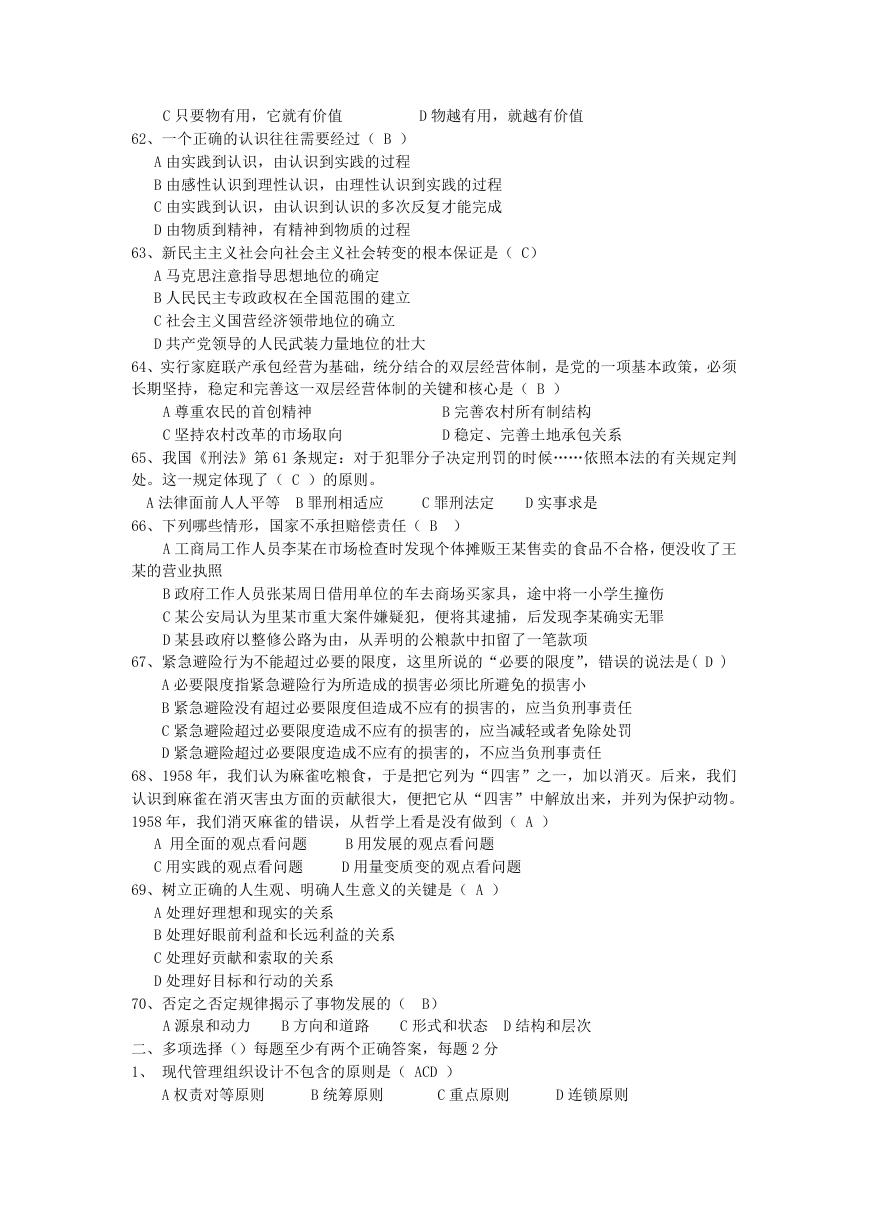 C 只要物有用，它就有价值　　　　D 物越有用，就越有价值
62、一个正确的认识往往需要经过（ B ）
A 由实践到认识，由认识到实践的过程
B 由感性认识到理性认识，由理性认识到实践的过程
C 由实践到认识，由认识到认识的多次反复才能完成
D 由物质到精神，有精神到物质的过程
63、新民主主义社会向社会主义社会转变的根本保证是（ C）
A 马克思注意指导思想地位的确定
B 人民民主专政政权在全国范围的建立
C 社会主义国营经济领带地位的确立
D 共产党领导的人民武装力量地位的壮大
64、实行家庭联产承包经营为基础，统分结合的双层经营体制，是党的一项基本政策，必须长期坚持，稳定和完善这一双层经营体制的关键和核心是（ B ）
A 尊重农民的首创精神　　　　B 完善农村所有制结构
C 坚持农村改革的市场取向　　　　D 稳定、完善土地承包关系
65、我国《刑法》第 61 条规定：对于犯罪分子决定刑罚的时候……依照本法的有关规定判处。这一规定体现了（ C ）的原则。
A 法律面前人人平等　B 罪刑相适应　　C 罪刑法定　　D 实事求是
66、下列哪些情形，国家不承担赔偿责任（ B ）
A 工商局工作人员李某在市场检查时发现个体摊贩王某售卖的食品不合格，便没收了王某的营业执照
B 政府工作人员张某周日借用单位的车去商场买家具，途中将一小学生撞伤
C 某公安局认为里某市重大案件嫌疑犯，便将其逮捕，后发现李某确实无罪
D 某县政府以整修公路为由，从弄明的公粮款中扣留了一笔款项
67、紧急避险行为不能超过必要的限度，这里所说的“必要的限度”，错误的说法是（ D ）
A 必要限度指紧急避险行为所造成的损害必须比所避免的损害小
B 紧急避险没有超过必要限度但造成不应有的损害的，应当负刑事责任
C 紧急避险超过必要限度造成不应有的损害的，应当减轻或者免除处罚
D 紧急避险超过必要限度造成不应有的损害的，不应当负刑事责任
68、1958 年，我们认为麻雀吃粮食，于是把它列为“四害”之一，加以消灭。后来，我们认识到麻雀在消灭害虫方面的贡献很大，便把它从“四害”中解放出来，并列为保护动物。1958 年，我们消灭麻雀的错误，从哲学上看是没有做到（ A ）
A 用全面的观点看问题　　B 用发展的观点看问题
C 用实践的观点看问题　　D 用量变质变的观点看问题
69、树立正确的人生观、明确人生意义的关键是（ A ）
A 处理好理想和现实的关系
B 处理好眼前利益和长远利益的关系
C 处理好贡献和索取的关系
D 处理好目标和行动的关系
70、否定之否定规律揭示了事物发展的（ B）
A 源泉和动力　　B 方向和道路　　C 形式和状态　D 结构和层次
二、多项选择（）每题至少有两个正确答案，每题 2 分
1、 现代管理组织设计不包含的原则是（ ACD ）
A 权责对等原则　　B 统筹原则　　C 重点原则　　D 连锁原则